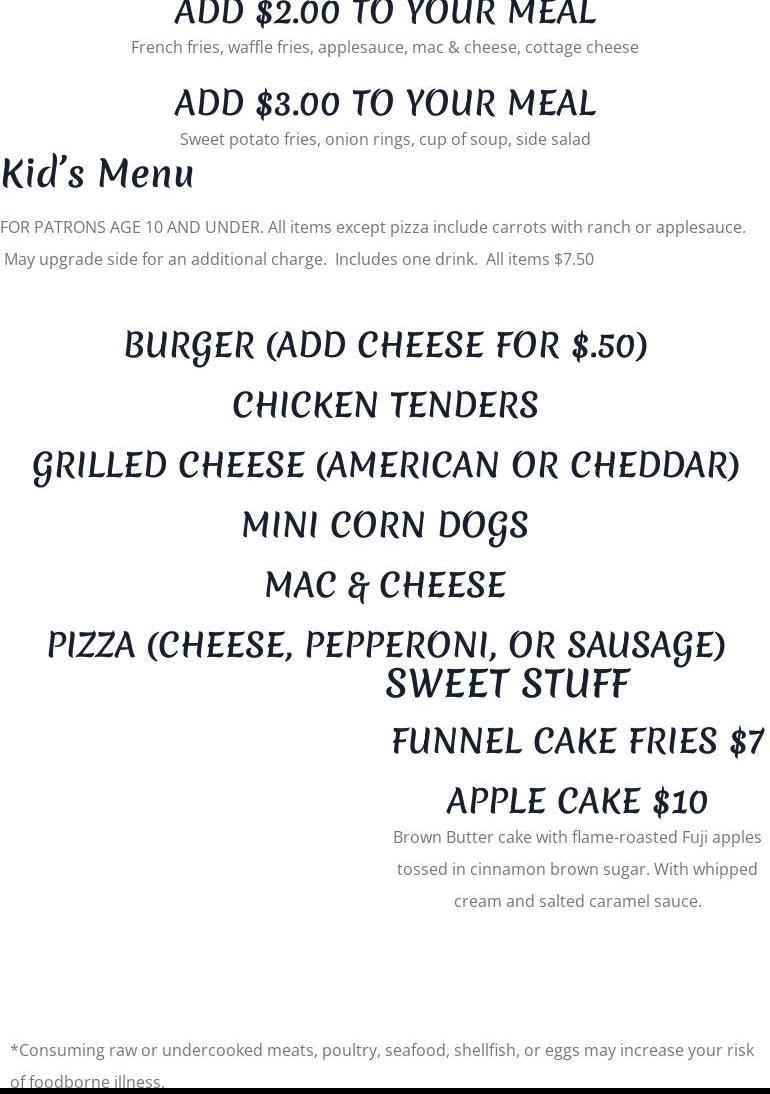 ADD $2.00 TO YOUR MEAL

French fries, waffle fries, applesauce, mac & cheese, cottage cheese

ADD $3.00 TO YOUR MEAL

Sweet potato fries, onion rings, cup of soup, side salad

Kid's Menu

FOR PATRONS AGE 10 AND UNDER. All items except pizza include carrots with ranch or applesauce. May upgrade side for an additional charge. Includes one drink. All items $7.50

BURGER (ADD CHEESE FOR $.50)

CHICKEN TENDERS

GRILLED CHEESE (AMERICAN OR CHEDDAR)

MINI CORN DOGS

MAC & CHEESE

PIZZA (CHEESE, PEPPERONI, OR SAUSAGE)

SWEET STUFF

FUNNEL CAKE FRIES $7

APPLE CAKE $10

Brown Butter cake with flame-roasted Fuji apples tossed in cinnamon brown sugar. With whipped cream and salted caramel sauce.

*Consuming raw or undercooked meats, poultry, seafood, shellfish, or eggs may increase your risk of foodborne illness.